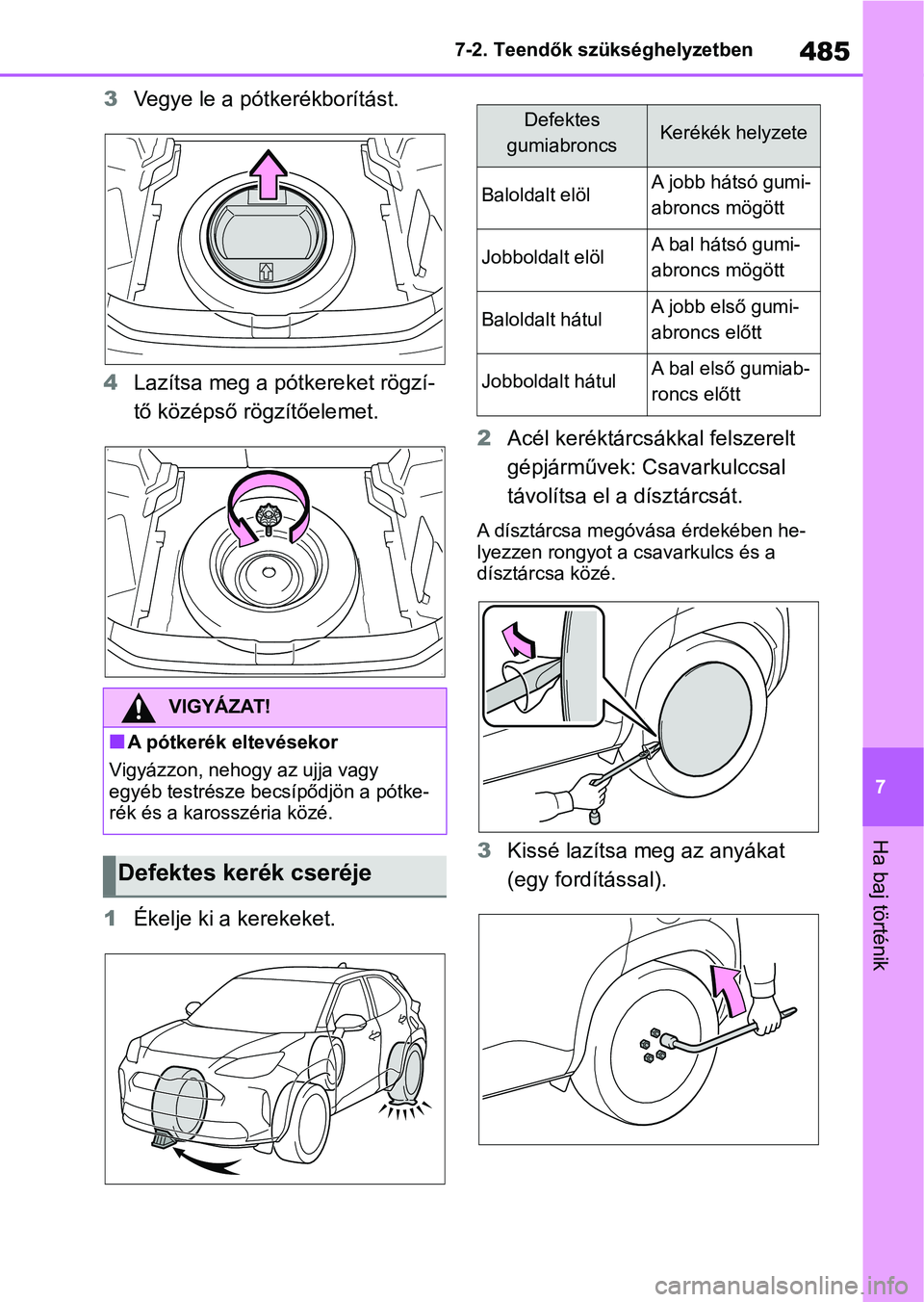 7-2. Teendők szükséghelyzetben

485

3 Vegye le a pótkerékborítást.

4 Lazítsa meg a pótkereket rögzítő középső rögzítőelemet.

VIGYÁZAT!

■ A pótkerék eltevésekor

Vigyázzon, nehogy az ujja vagy egyéb testrésze becsípődjön a pótkerék és a karosszéria közé.

Defektes kerék cseréje

1 Ékelje ki a kerekeket.

| Defektes gumiabroncs | Kerékék helyzete |
|---|---|
| Baloldalt elöl | A jobb hátsó gumiabroncs mögött |
| Jobboldalt elöl | A bal hátsó gumiabroncs mögött |
| Baloldalt hátul | A jobb első gumiabroncs előtt |
| Jobboldalt hátul | A bal első gumiabroncs előtt |

2 Acél keréktárcsákkal felszerelt gépjárművek: Csavarkulccsal távolítsa el a dísztárcsát.

A dísztárcsa megóvása érdekében helyezzen rongyot a csavarkulcs és a dísztárcsa közé.

3 Kissé lazítsa meg az anyákat (egy fordítással).

7

Ha baj történik

carmanualsonline.info